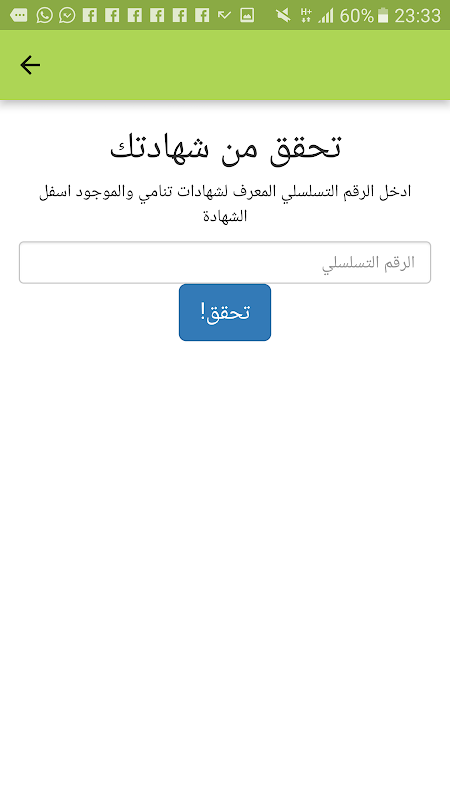 60% 23:33

تحقق من شهادتك

ادخل الرقم التسلسلي المعرف لشهادات تنامي والموجود اسفل الشهادة

الرقم التسلسلي

تحقق!